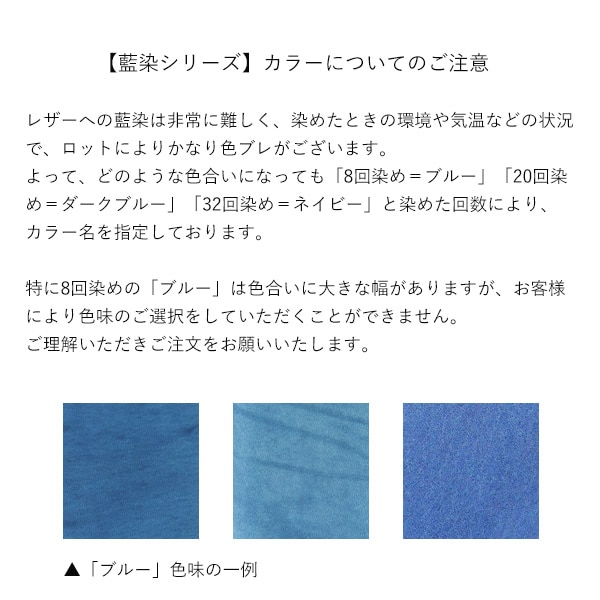 【藍染シリーズ】カラーについてのご注意

レザーへの藍染は非常に難しく、染めたときの環境や気温などの状況で、ロットによりかなり色ブレがございます。
よって、どのような色合いになっても「8回染め＝ブルー」「20回染め＝ダークブルー」「32回染め＝ネイビー」と染めた回数により、カラー名を指定しております。

特に8回染めの「ブルー」は色合いに大きな幅がありますが、お客様により色味のご選択をしていただくことができません。
ご理解いただきご注文をお願いいたします。

▲「ブルー」色味の一例